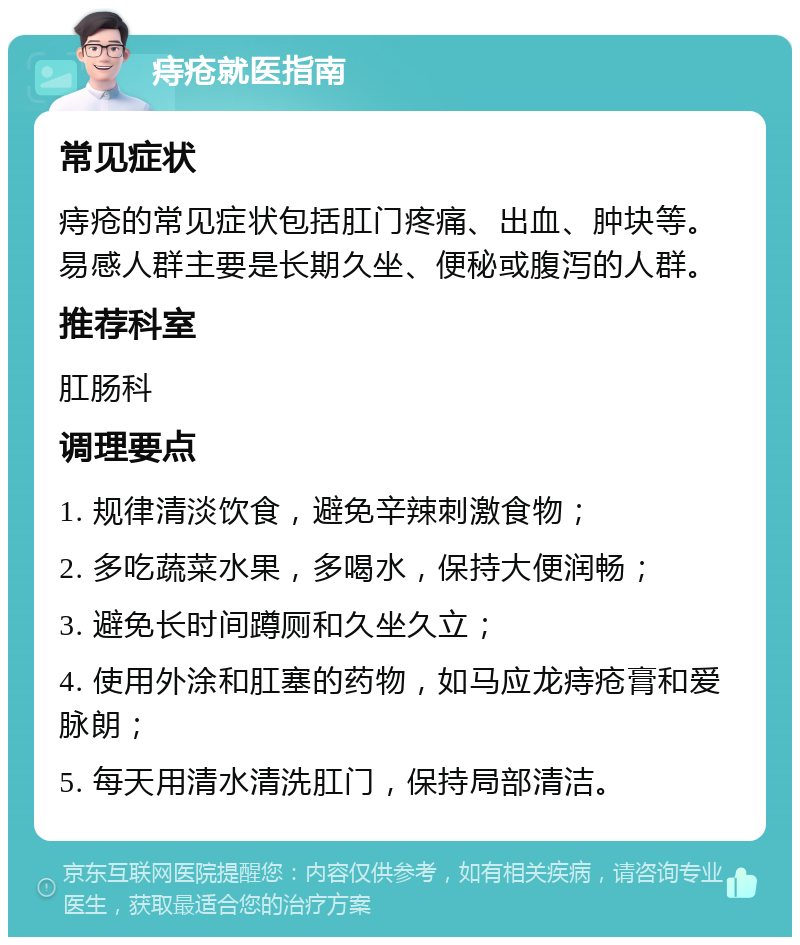 痔疮就医指南

常见症状

痔疮的常见症状包括肛门疼痛、出血、肿块等。易感人群主要是长期久坐、便秘或腹泻的人群。

推荐科室

肛肠科

调理要点

1. 规律清淡饮食，避免辛辣刺激食物；

2. 多吃蔬菜水果，多喝水，保持大便润畅；

3. 避免长时间蹲厕和久坐久立；

4. 使用外涂和肛塞的药物，如马应龙痔疮膏和爱脉朗；

5. 每天用清水清洗肛门，保持局部清洁。

京东互联网医院提醒您：内容仅供参考，如有相关疾病，请咨询专业医生，获取最适合您的治疗方案